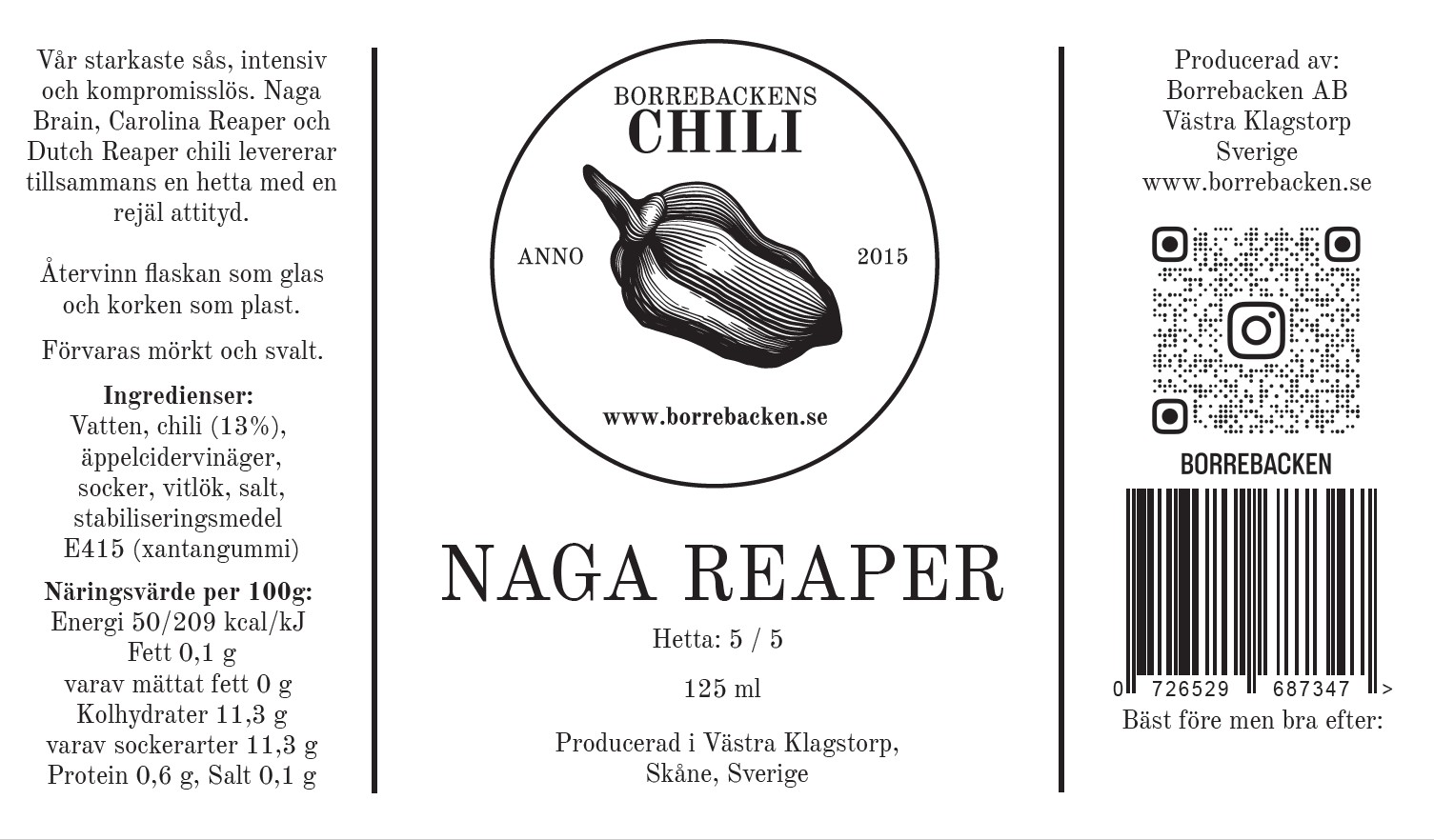 Vår starkaste sås, intensiv och kompromisslös. Naga Brain, Carolina Reaper och Dutch Reaper chili levererar tillsammans en hetta med en rejäl attityd.

Återvinn flaskan som glas och korken som plast.

Förvaras mörkt och svalt.

Ingredienser:
Vatten, chili (13%), äppelcidervinäger, socker, vitlök, salt, stabiliseringsmedel E415 (xantangummi)

Näringsvärde per 100g:
Energi 50/209 kcal/kJ
Fett 0,1 g
varav mättat fett 0 g
Kolhydrater 11,3 g
varav sockerarter 11,3 g
Protein 0,6 g, Salt 0,1 g

BORREBACKENS
CHILI
ANNO
2015
www.borrebacken.se

NAGA REAPER

Hetta: 5 / 5

125 ml

Producerad i Västra Klagstorp, Skåne, Sverige

Producerad av:
Borrebacken AB
Västra Klagstorp
Sverige
www.borrebacken.se

BORREBACKEN

0 726529 687347 >

Bäst före men bra efter: